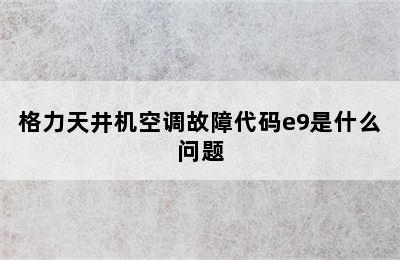 格力天井机空调故障代码e9是什么问题